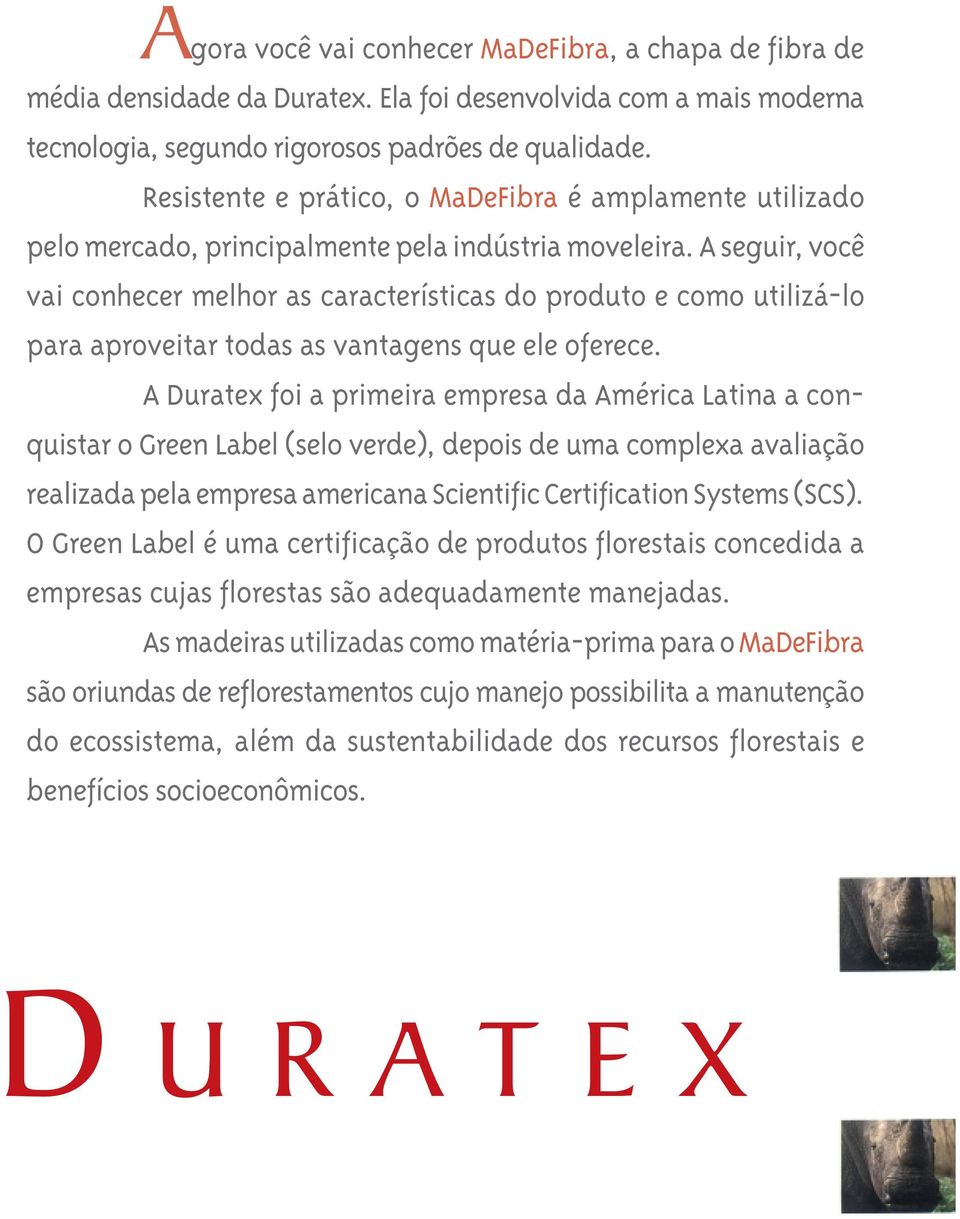 Agora você vai conhecer MaDeFibra, a chapa de fibra de média densidade da Duratex. Ela foi desenvolvida com a mais moderna tecnologia, segundo rigorosos padrões de qualidade.

Resistente e prático, o MaDeFibra é amplamente utilizado pelo mercado, principalmente pela indústria moveleira. A seguir, você vai conhecer melhor as características do produto e como utilizá-lo para aproveitar todas as vantagens que ele oferece.

A Duratex foi a primeira empresa da América Latina a conquistar o Green Label (selo verde), depois de uma complexa avaliação realizada pela empresa americana Scientific Certification Systems (SCS). O Green Label é uma certificação de produtos florestais concedida a empresas cujas florestas são adequadamente manejadas.

As madeiras utilizadas como matéria-prima para o MaDeFibra são oriundas de reflorestamentos cujo manejo possibilita a manutenção do ecossistema, além da sustentabilidade dos recursos florestais e benefícios socioeconômicos.

DURATEX